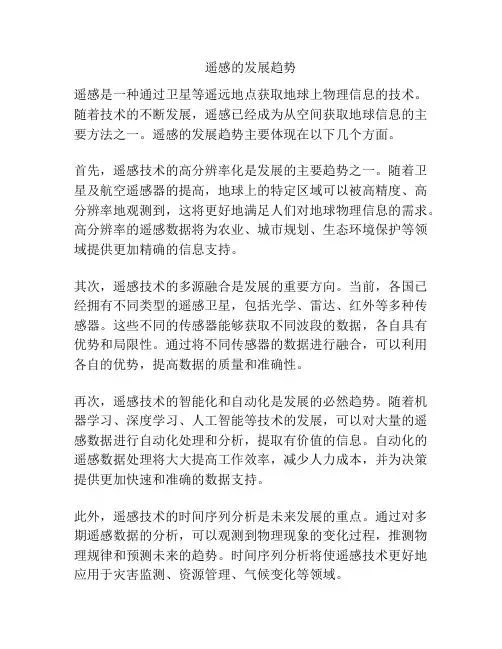 遥感的发展趋势

遥感是一种通过卫星等遥远地点获取地球上物理信息的技术。随着技术的不断发展，遥感已经成为从空间获取地球信息的主要方法之一。遥感的发展趋势主要体现在以下几个方面。

首先，遥感技术的高分辨率化是发展的主要趋势之一。随着卫星及航空遥感器的提高，地球上的特定区域可以被高精度、高分辨率地观测到，这将更好地满足人们对地球物理信息的需求。高分辨率的遥感数据将为农业、城市规划、生态环境保护等领域提供更加精确的信息支持。

其次，遥感技术的多源融合是发展的重要方向。当前，各国已经拥有不同类型的遥感卫星，包括光学、雷达、红外等多种传感器。这些不同的传感器能够获取不同波段的数据，各自具有优势和局限性。通过将不同传感器的数据进行融合，可以利用各自的优势，提高数据的质量和准确性。

再次，遥感技术的智能化和自动化是发展的必然趋势。随着机器学习、深度学习、人工智能等技术的发展，可以对大量的遥感数据进行自动化处理和分析，提取有价值的信息。自动化的遥感数据处理将大大提高工作效率，减少人力成本，并为决策提供更加快速和准确的数据支持。

此外，遥感技术的时间序列分析是未来发展的重点。通过对多期遥感数据的分析，可以观测到物理现象的变化过程，推测物理规律和预测未来的趋势。时间序列分析将使遥感技术更好地应用于灾害监测、资源管理、气候变化等领域。